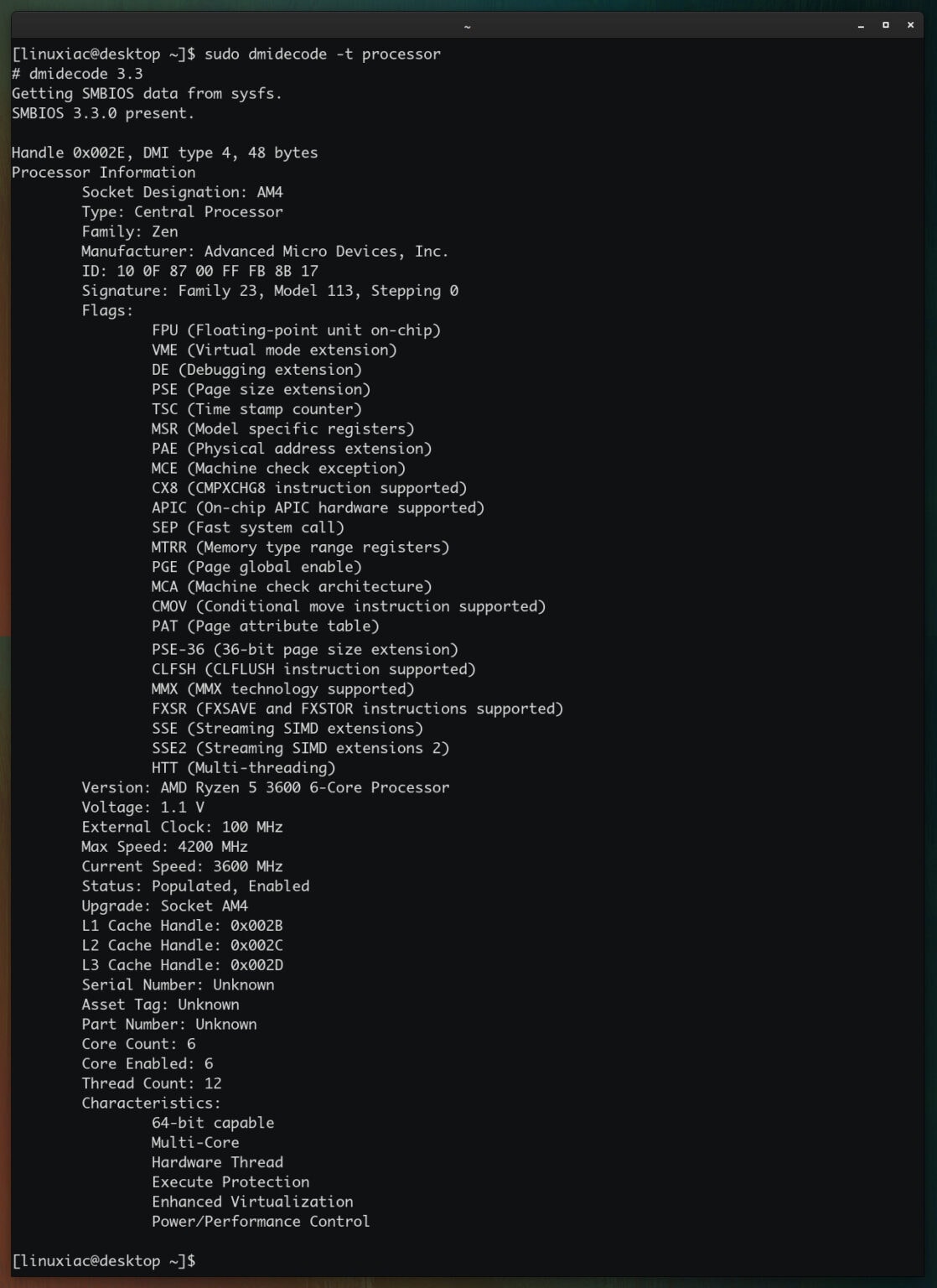 ~

[linuxiac@desktop ~]$ sudo dmidecode -t processor
# dmidecode 3.3
Getting SMBIOS data from sysfs.
SMBIOS 3.3.0 present.

Handle 0x002E, DMI type 4, 48 bytes
Processor Information
Socket Designation: AM4
Type: Central Processor
Family: Zen
Manufacturer: Advanced Micro Devices, Inc.
ID: 10 0F 87 00 FF FB 8B 17
Signature: Family 23, Model 113, Stepping 0
Flags:
FPU (Floating-point unit on-chip)
VME (Virtual mode extension)
DE (Debugging extension)
PSE (Page size extension)
TSC (Time stamp counter)
MSR (Model specific registers)
PAE (Physical address extension)
MCE (Machine check exception)
CX8 (CMPXCHG8 instruction supported)
APIC (On-chip APIC hardware supported)
SEP (Fast system call)
MTRR (Memory type range registers)
PGE (Page global enable)
MCA (Machine check architecture)
CMOV (Conditional move instruction supported)
PAT (Page attribute table)
PSE-36 (36-bit page size extension)
CLFSH (CLFLUSH instruction supported)
MMX (MMX technology supported)
FXSR (FXSAVE and FXSTOR instructions supported)
SSE (Streaming SIMD extensions)
SSE2 (Streaming SIMD extensions 2)
HTT (Multi-threading)
Version: AMD Ryzen 5 3600 6-Core Processor
Voltage: 1.1 V
External Clock: 100 MHz
Max Speed: 4200 MHz
Current Speed: 3600 MHz
Status: Populated, Enabled
Upgrade: Socket AM4
L1 Cache Handle: 0x002B
L2 Cache Handle: 0x002C
L3 Cache Handle: 0x002D
Serial Number: Unknown
Asset Tag: Unknown
Part Number: Unknown
Core Count: 6
Core Enabled: 6
Thread Count: 12
Characteristics:
64-bit capable
Multi-Core
Hardware Thread
Execute Protection
Enhanced Virtualization
Power/Performance Control

[linuxiac@desktop ~]$